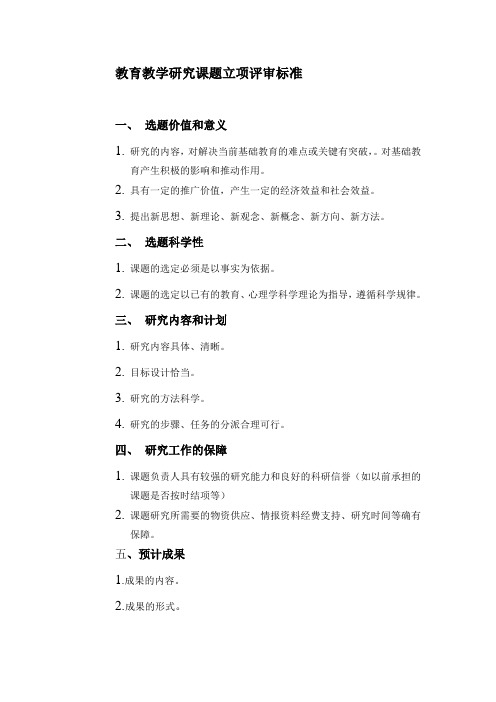 教育教学研究课题立项评审标准

一、 选题价值和意义

1. 研究的内容，对解决当前基础教育的难点或关键有突破，。对基础教育产生积极的影响和推动作用。

2. 具有一定的推广价值，产生一定的经济效益和社会效益。

3. 提出新思想、新理论、新观念、新概念、新方向、新方法。

二、 选题科学性

1. 课题的选定必须是以事实为依据。

2. 课题的选定以已有的教育、心理学科学理论为指导，遵循科学规律。

三、 研究内容和计划

1. 研究内容具体、清晰。

2. 目标设计恰当。

3. 研究的方法科学。

4. 研究的步骤、任务的分派合理可行。

四、 研究工作的保障

1. 课题负责人具有较强的研究能力和良好的科研信誉（如以前承担的课题是否按时结项等）

2. 课题研究所需要的物资供应、情报资料经费支持、研究时间等确有保障。

五、预计成果

1.成果的内容。

2.成果的形式。